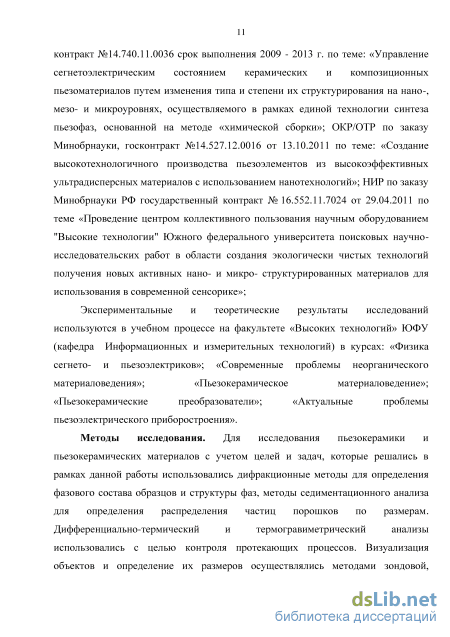 11

контракт №14.740.11.0036 срок выполнения 2009 - 2013 г. по теме: «Управление сегнетоэлектрическим состоянием керамических и композиционных пьезоматериалов путем изменения типа и степени их структурирования на нано-, мезо- и микроуровнях, осуществляемого в рамках единой технологии синтеза пьезофаз, основанной на методе «химической сборки»; ОКР/ОТР по заказу Минобрнауки, госконтракт №14.527.12.0016 от 13.10.2011 по теме: «Создание высокотехнологичного производства пьезоэлементов из высокоэффективных ультрадисперсных материалов с использованием нанотехнологий»; НИР по заказу Минобрнауки РФ государственный контракт № 16.552.11.7024 от 29.04.2011 по теме «Проведение центром коллективного пользования научным оборудованием "Высокие технологии" Южного федерального университета поисковых научно-исследовательских работ в области создания экологически чистых технологий получения новых активных нано- и микро- структурированных материалов для использования в современной сенсорике»;

Экспериментальные и теоретические результаты исследований используются в учебном процессе на факультете «Высоких технологий» ЮФУ (кафедра Информационных и измерительных технологий) в курсах: «Физика сегнето- и пьезоэлектриков»; «Современные проблемы неорганического материаловедения»; «Пьезокерамическое материаловедение»; «Пьезокерамические преобразователи»; «Актуальные проблемы пьезоэлектрического приборостроения».

Методы исследования. Для исследования пьезокерамики и пьезокерамических материалов с учетом целей и задач, которые решались в рамках данной работы использовались дифракционные методы для определения фазового состава образцов и структуры фаз, методы седиментационного анализа для определения распределения частиц порошков по размерам. Дифференциально-термический и термогравиметрический анализы использовались с целью контроля протекающих процессов. Визуализация объектов и определение их размеров осуществлялись методами зондовой,

dsLib.net
библиотека диссертаций